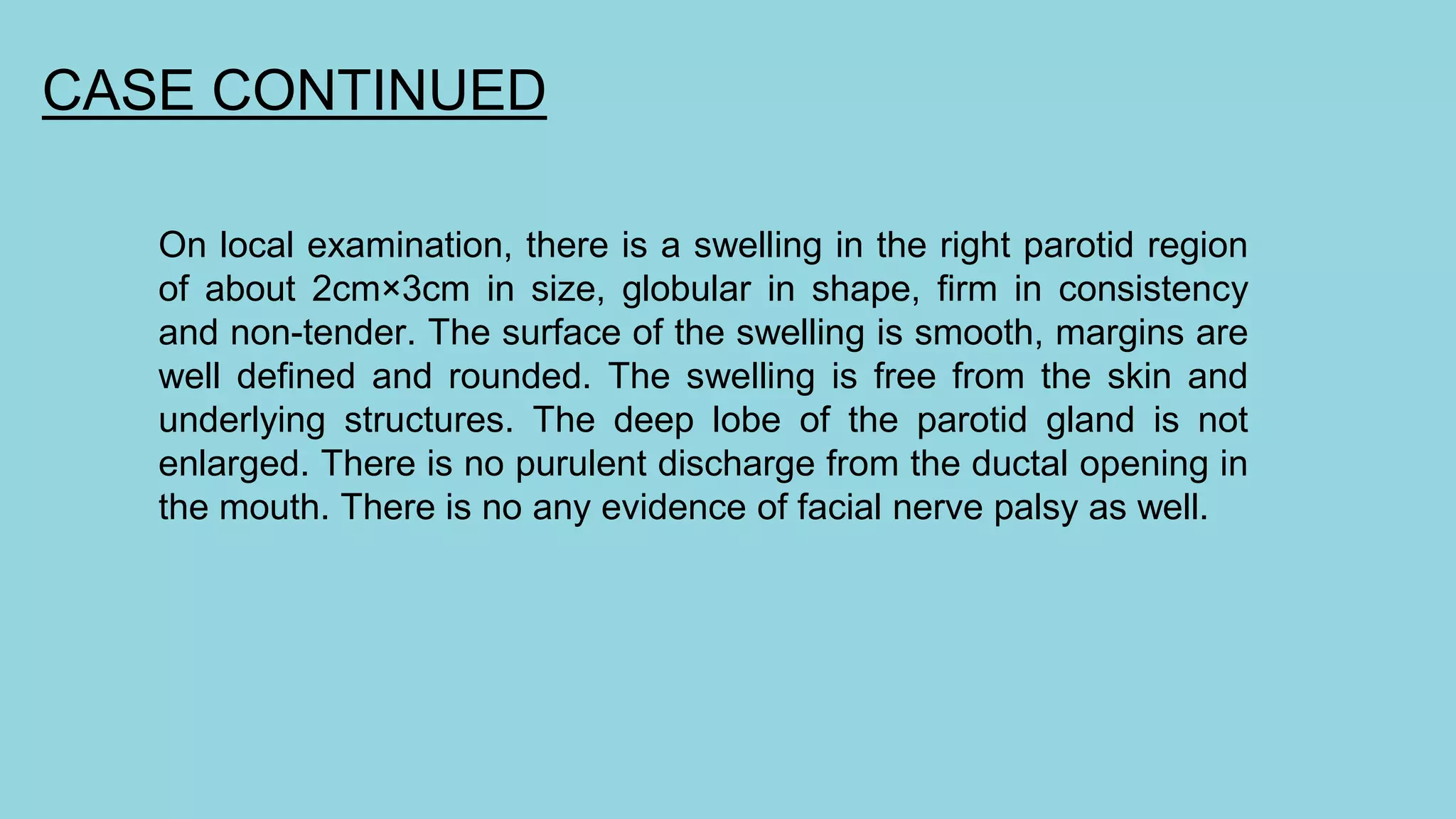 CASE CONTINUED

On local examination, there is a swelling in the right parotid region of about 2cm×3cm in size, globular in shape, firm in consistency and non-tender. The surface of the swelling is smooth, margins are well defined and rounded. The swelling is free from the skin and underlying structures. The deep lobe of the parotid gland is not enlarged. There is no purulent discharge from the ductal opening in the mouth. There is no any evidence of facial nerve palsy as well.